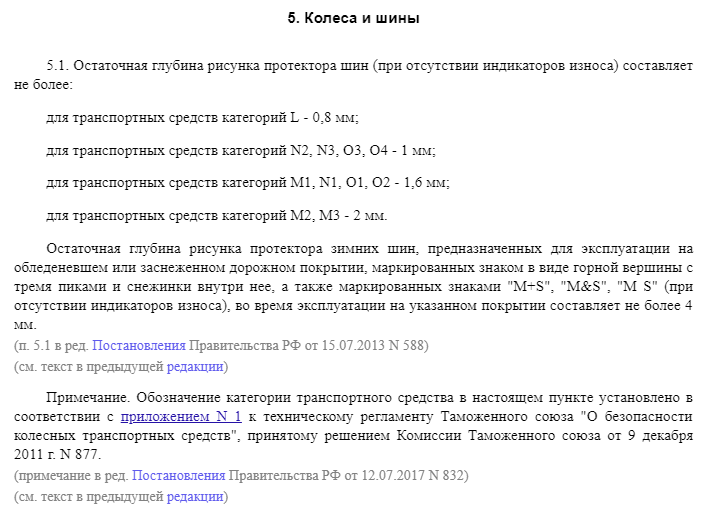 5. Колеса и шины

5.1. Остаточная глубина рисунка протектора шин (при отсутствии индикаторов износа) составляет не более:

для транспортных средств категорий L - 0,8 мм;

для транспортных средств категорий N2, N3, O3, O4 - 1 мм;

для транспортных средств категорий M1, N1, O1, O2 - 1,6 мм;

для транспортных средств категорий M2, M3 - 2 мм.

Остаточная глубина рисунка протектора зимних шин, предназначенных для эксплуатации на обледеневшем или заснеженном дорожном покрытии, маркированных знаком в виде горной вершины с тремя пиками и снежинки внутри нее, а также маркированных знаками "M+S", "M&S", "M S" (при отсутствии индикаторов износа), во время эксплуатации на указанном покрытии составляет не более 4 мм.
(п. 5.1 в ред. Постановления Правительства РФ от 15.07.2013 N 588)
(см. текст в предыдущей редакции)

Примечание. Обозначение категории транспортного средства в настоящем пункте установлено в соответствии с приложением N 1 к техническому регламенту Таможенного союза "О безопасности колесных транспортных средств", принятому решением Комиссии Таможенного союза от 9 декабря 2011 г. N 877.
(примечание в ред. Постановления Правительства РФ от 12.07.2017 N 832)
(см. текст в предыдущей редакции)